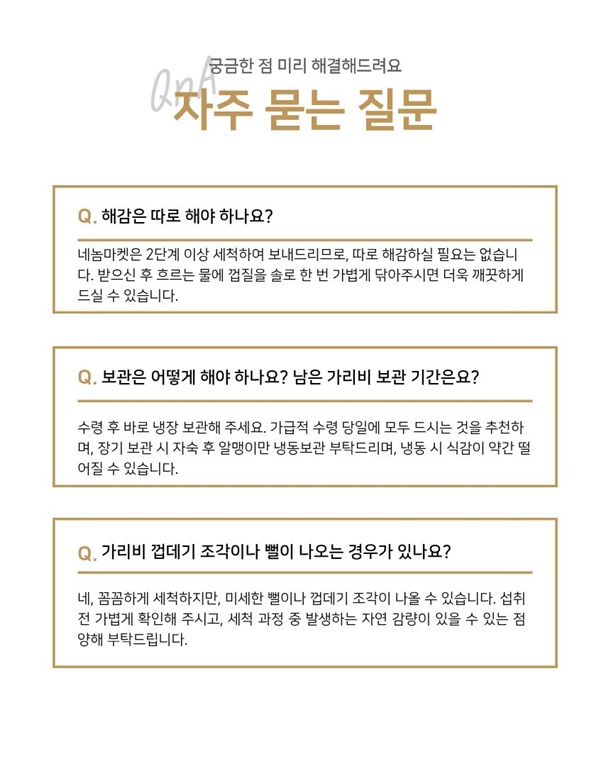 궁금한 점 미리 해결해드려요

QnA

자주 묻는 질문

Q. 해감은 따로 해야 하나요?

네놈마켓은 2단계 이상 세척하여 보내드리므로, 따로 해감하실 필요는 없습니다. 받으신 후 흐르는 물에 껍질을 솔로 한 번 가볍게 닦아주시면 더욱 깨끗하게 드실 수 있습니다.

Q. 보관은 어떻게 해야 하나요? 남은 가리비 보관 기간은요?

수령 후 바로 냉장 보관해 주세요. 가급적 수령 당일에 모두 드시는 것을 추천하며, 장기 보관 시 자숙 후 알맹이만 냉동보관 부탁드리며, 냉동 시 식감이 약간 떨어질 수 있습니다.

Q. 가리비 껍데기 조각이나 뻘이 나오는 경우가 있나요?

네, 꼼꼼하게 세척하지만, 미세한 뻘이나 껍데기 조각이 나올 수 있습니다. 섭취 전 가볍게 확인해 주시고, 세척 과정 중 발생하는 자연 감량이 있을 수 있는 점 양해 부탁드립니다.